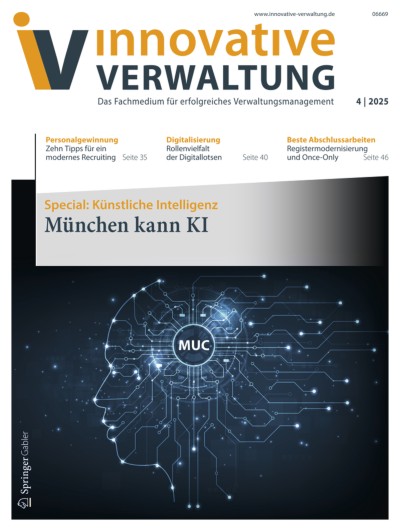 www.innovative-verwaltung.de

06669

iV innovative VERWALTUNG

Das Fachmedium für erfolgreiches Verwaltungsmanagement

4 | 2025

Personalgewinnung
Zehn Tipps für ein modernes Recruiting Seite 35

Digitalisierung
Rollenvielfalt der Digitallotsen Seite 40

Beste Abschlussarbeiten
Registermodernisierung und Once-Only Seite 46

Special: Künstliche Intelligenz
München kann KI

MUC

Springer Gabler